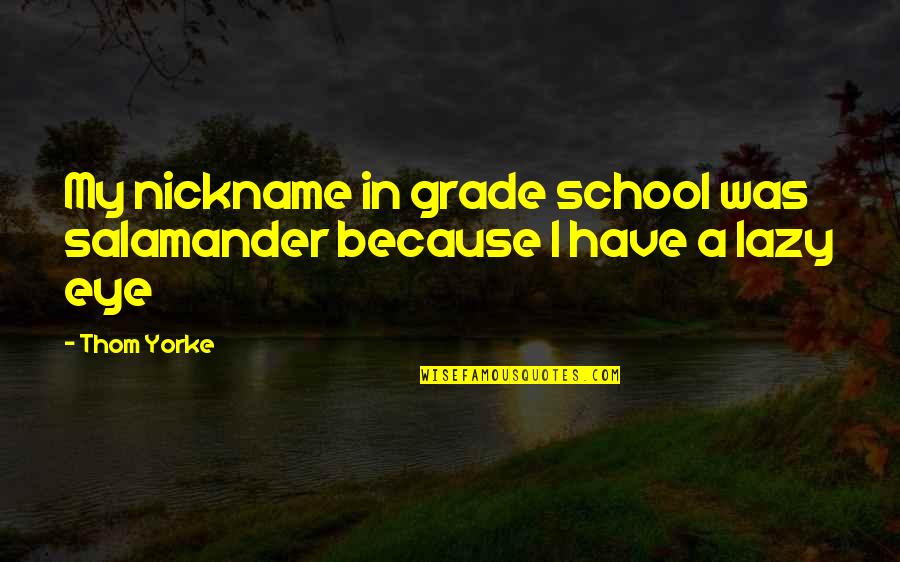 My nickname in grade school was salamander because I have a lazy eye

- Thom Yorke

WISEFAMOUSQUOTES.COM